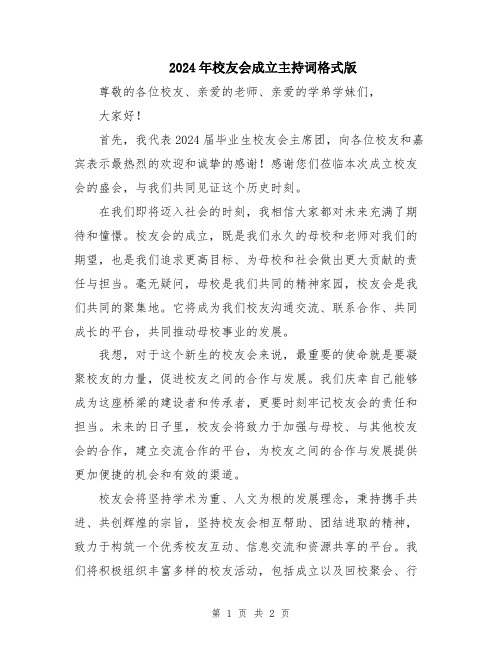 2024年校友会成立主持词格式版

尊敬的各位校友、亲爱的老师、亲爱的学弟学妹们，

大家好！

首先，我代表2024届毕业生校友会主席团，向各位校友和嘉宾表示最热烈的欢迎和诚挚的感谢！感谢您们莅临本次成立校友会的盛会，与我们共同见证这个历史时刻。

在我们即将迈入社会的时刻，我相信大家都对未来充满了期待和憧憬。校友会的成立，既是我们永久的母校和老师对我们的期望，也是我们追求更高目标、为母校和社会做出更大贡献的责任与担当。毫无疑问，母校是我们共同的精神家园，校友会是我们共同的聚集地。它将成为我们校友沟通交流、联系合作、共同成长的平台，共同推动母校事业的发展。

我想，对于这个新生的校友会来说，最重要的使命就是要凝聚校友的力量，促进校友之间的合作与发展。我们庆幸自己能够成为这座桥梁的建设者和传承者，更要时刻牢记校友会的责任和担当。未来的日子里，校友会将致力于加强与母校、与其他校友会的合作，建立交流合作的平台，为校友之间的合作与发展提供更加便捷的机会和有效的渠道。

校友会将坚持学术为重、人文为根的发展理念，秉持携手共进、共创辉煌的宗旨，坚持校友会相互帮助、团结进取的精神，致力于构筑一个优秀校友互动、信息交流和资源共享的平台。我们将积极组织丰富多样的校友活动，包括成立以及回校聚会、行

第 1 页 共 2 页